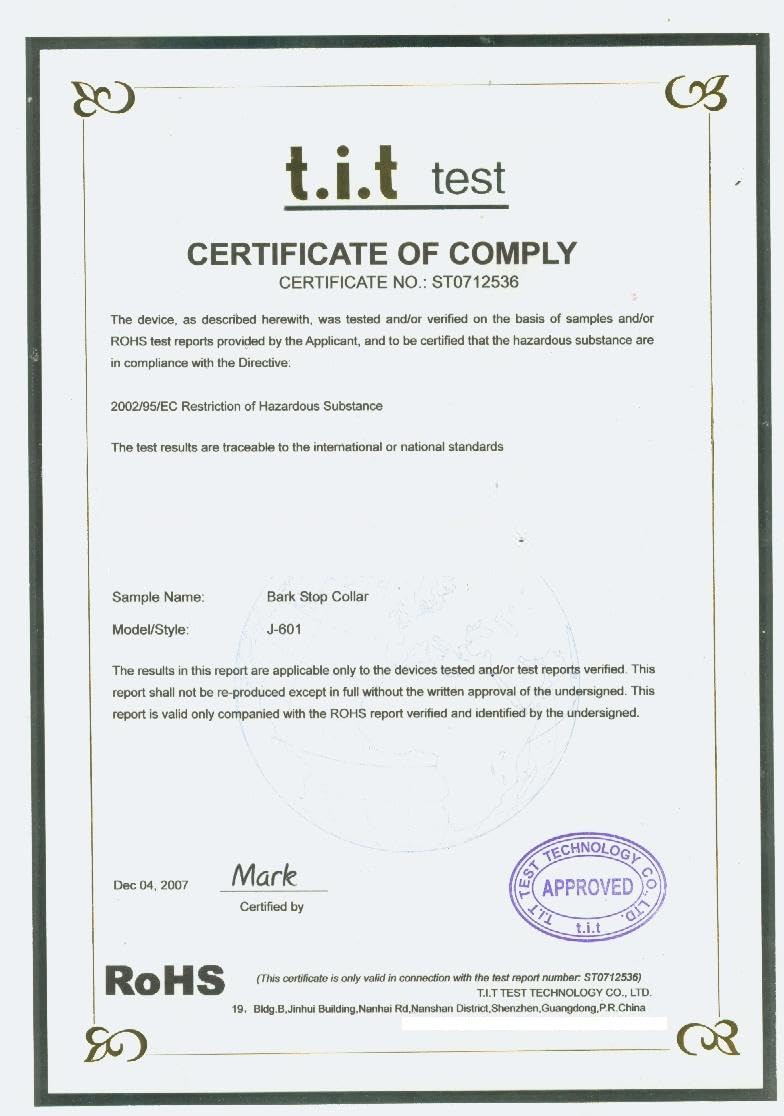 t.i.t test

CERTIFICATE OF COMPLY

CERTIFICATE NO.: ST0712536

The device, as described herewith, was tested and/or verified on the basis of samples and/or ROHS test reports provided by the Applicant, and to be certified that the hazardous substance are in compliance with the Directive:

2002/95/EC Restriction of Hazardous Substance

The test results are traceable to the international or national standards

Sample Name: Bark Stop Collar

Model/Style: J-601

The results in this report are applicable only to the devices tested and/or test reports verified. This report shall not be re-produced except in full without the written approval of the undersigned. This report is valid only companied with the ROHS report verified and identified by the undersigned.

Dec 04, 2007

Mark

Certified by

T.I.T TEST TECHNOLOGY CO., LTD. APPROVED t.i.t

RoHS

(This certificate is only valid in connection with the test report number: ST0712536)

T.I.T TEST TECHNOLOGY CO., LTD.

19, Bldg.B,Jinhui Building,Nanhai Rd,Nanshan District,Shenzhen,Guangdong,P.R.China